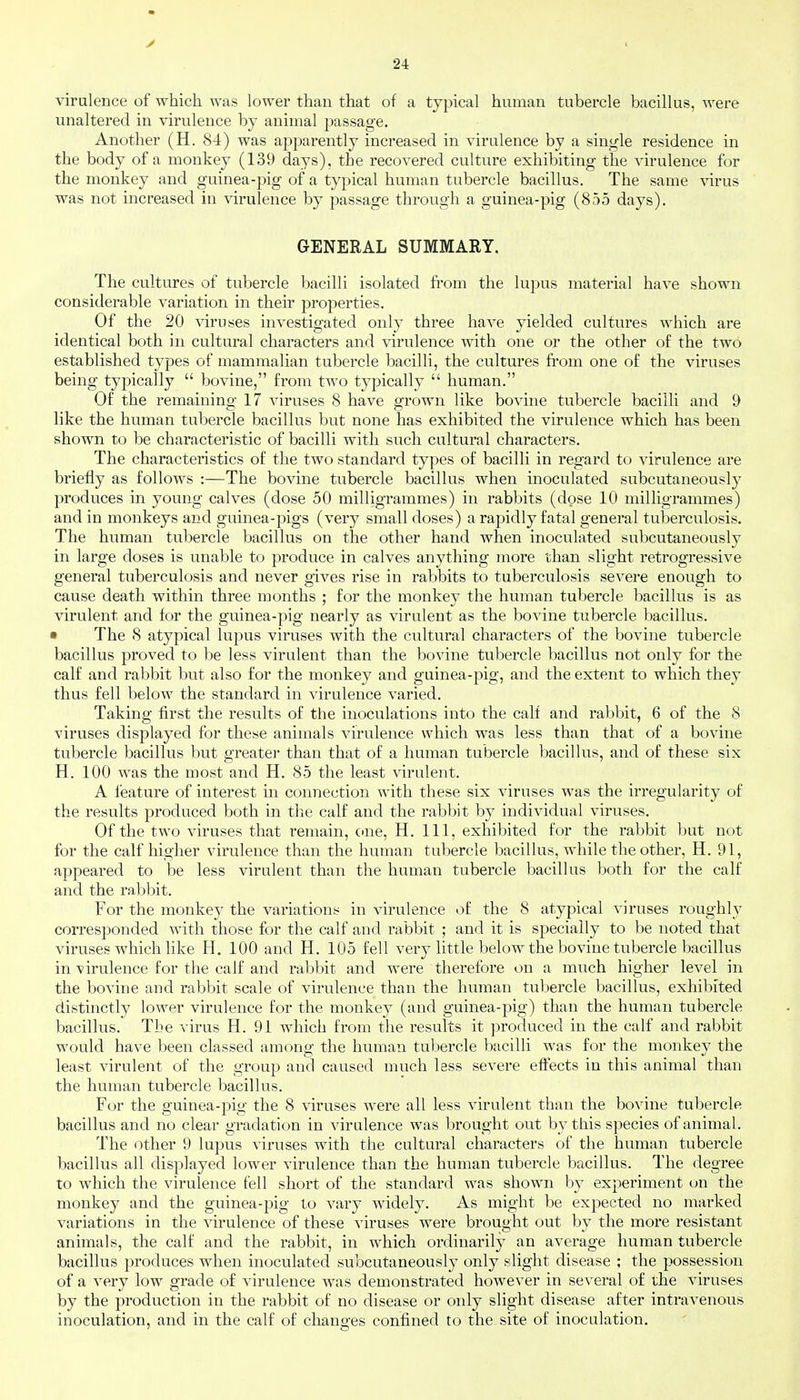 24

virulence of which was lower than that of a typical human tubercle bacillus, were unaltered in virulence by animal passage.

Another (H. 84) was apparently increased in virulence by a single residence in the body of a monkey (139 days), the recovered culture exhibiting the virulence for the monkey and guinea-pig of a typical human tubercle bacillus. The same virus was not increased in virulence by passage through a guinea-pig (855 days).

GENERAL SUMMARY.

The cultures of tubercle bacilli isolated from the lupus material have shown considerable variation in their properties.

Of the 20 viruses investigated only three have yielded cultures which are identical both in cultural characters and virulence with one or the other of the two established types of mammalian tubercle bacilli, the cultures from one of the viruses being typically " bovine," from two typically " human."

Of the remaining 17 viruses 8 have grown like bovine tubercle bacilli and 9 like the human tubercle bacillus but none has exhibited the virulence which has been shown to be characteristic of bacilli with such cultural characters.

The characteristics of the two standard types of bacilli in regard to virulence are briefly as follows :—The bovine tubercle bacillus when inoculated subcutaneously produces in young calves (dose 50 milligrammes) in rabbits (dose 10 milligrammes) and in monkeys and guinea-pigs (very small doses) a rapidly fatal general tuberculosis. The human tubercle bacillus on the other hand when inoculated subcutaneously in large doses is unable to produce in calves anything more than slight retrogressive general tuberculosis and never gives rise in rabbits to tuberculosis severe enough to cause death within three months ; for the monkey the human tubercle bacillus is as virulent and for the guinea-pig nearly as virulent as the bovine tubercle bacillus.

The 8 atypical lupus viruses with the cultural characters of the bovine tubercle bacillus proved to be less virulent than the bovine tubercle bacillus not only for the calf and rabbit but also for the monkey and guinea-pig, and the extent to which they thus fell below the standard in virulence varied.

Taking first the results of the inoculations into the calf and rabbit, 6 of the 8 viruses displayed for these animals virulence which was less than that of a bovine tubercle bacillus but greater than that of a human tubercle bacillus, and of these six H. 100 was the most and H. 85 the least virulent.

A feature of interest in connection with these six viruses was the irregularity of the results produced both in the calf and the rabbit by individual viruses.

Of the two viruses that remain, one, H. 111, exhibited for the rabbit but not for the calf higher virulence than the human tubercle bacillus, while the other, H. 91, appeared to be less virulent than the human tubercle bacillus both for the calf and the rabbit.

For the monkey the variations in virulence of the 8 atypical viruses roughly corresponded with those for the calf and rabbit ; and it is specially to be noted that viruses which like H. 100 and H. 105 fell very little below the bovine tubercle bacillus in virulence for the calf and rabbit and were therefore on a much higher level in the bovine and rabbit scale of virulence than the human tubercle bacillus, exhibited distinctly lower virulence for the monkey (and guinea-pig) than the human tubercle bacillus. The virus H. 91 which from the results it produced in the calf and rabbit would have been classed among the human tubercle bacilli was for the monkey the least virulent of the group and caused much less severe effects in this animal than the human tubercle bacillus.

For the guinea-pig the 8 viruses were all less virulent than the bovine tubercle bacillus and no clear gradation in virulence was brought out by this species of animal.

The other 9 lupus viruses with the cultural characters of the human tubercle bacillus all displayed lower virulence than the human tubercle bacillus. The degree to which the virulence fell short of the standard was shown by experiment on the monkey and the guinea-pig to vary widely. As might be expected no marked variations in the virulence of these viruses were brought out by the more resistant animals, the calf and the rabbit, in which ordinarily an average human tubercle bacillus produces when inoculated subcutaneously only slight disease ; the possession of a very low grade of virulence was demonstrated however in several of the viruses by the production in the rabbit of no disease or only slight disease after intravenous inoculation, and in the calf of changes confined to the site of inoculation.